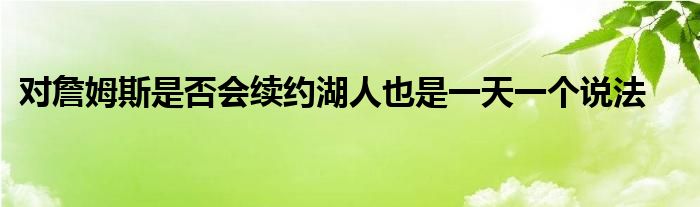 对詹姆斯是否会续约湖人也是一天一个说法